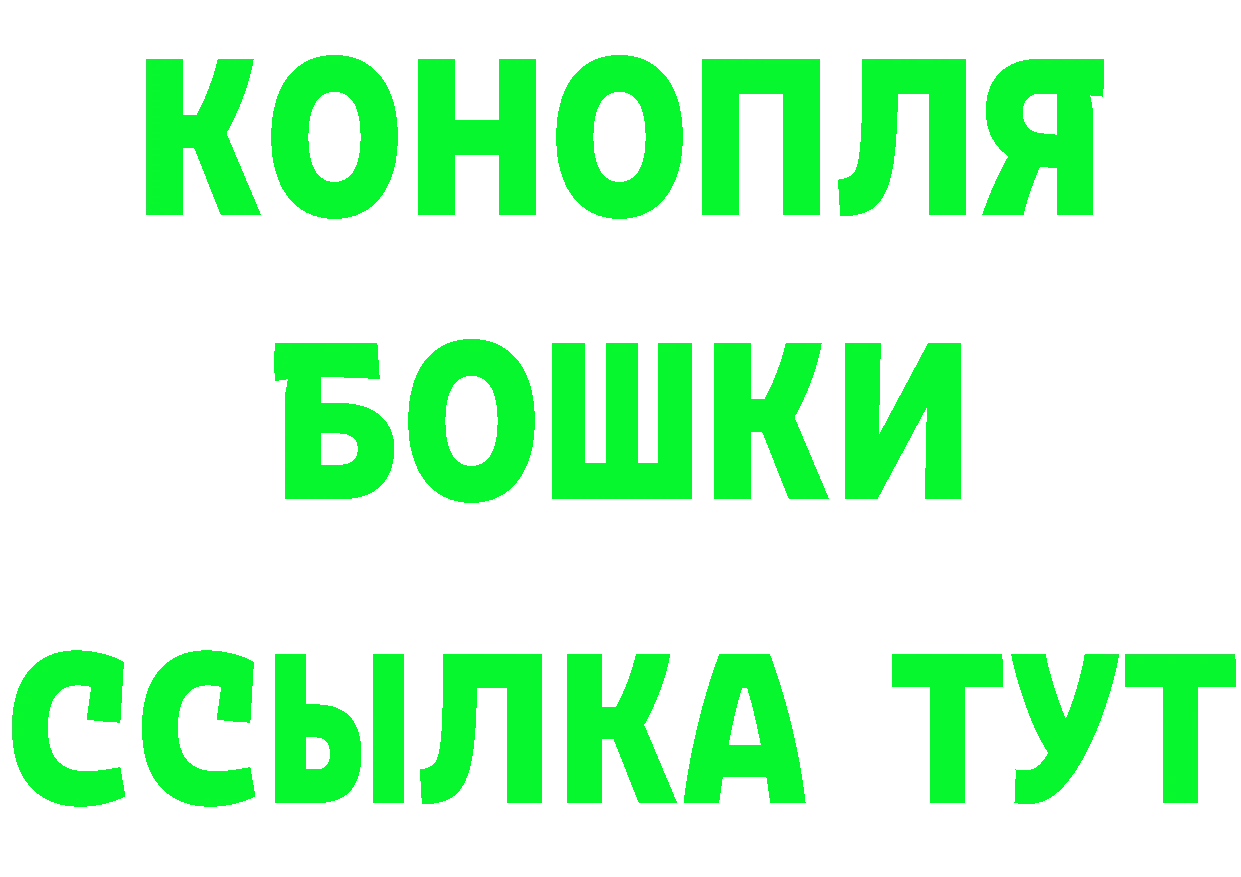 КОНОПЛЯ
БОШКИ
ССЫЛКА ТУТ